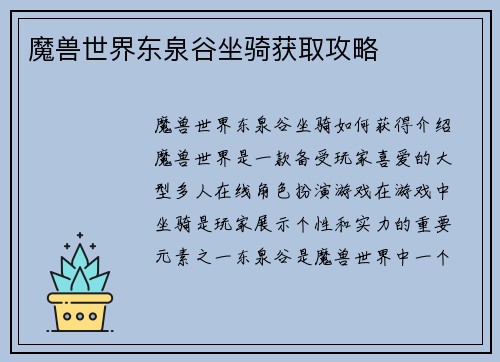 魔兽世界东泉谷坐骑获取攻略

魔兽世界东泉谷坐骑如何获得介绍魔兽世界是一款备受玩家喜爱的大型多人在线角色扮演游戏在游戏中坐骑是玩家展示个性和实力的重要元素之一东泉谷是魔兽世界中一个